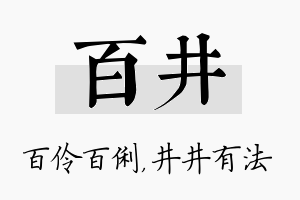 百井

百伶百俐,井井有法